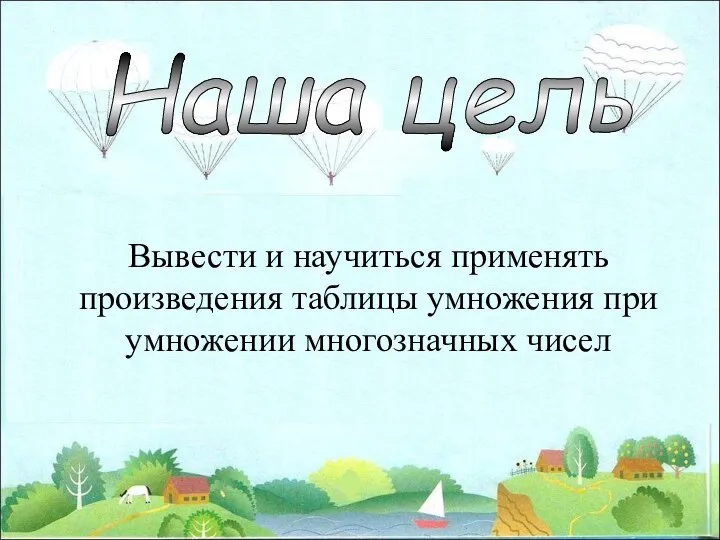 Наша цель

Вывести и научиться применять произведения таблицы умножения при умножении многозначных чисел